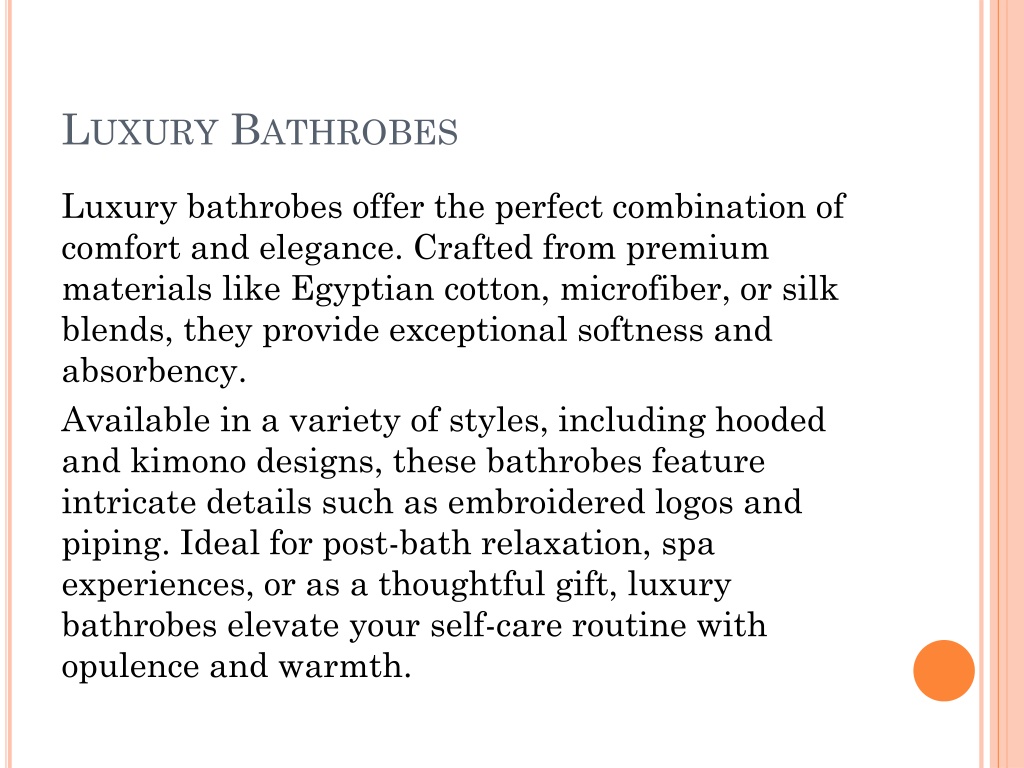 LUXURY BATHROBES

Luxury bathrobes offer the perfect combination of comfort and elegance. Crafted from premium materials like Egyptian cotton, microfiber, or silk blends, they provide exceptional softness and absorbency.

Available in a variety of styles, including hooded and kimono designs, these bathrobes feature intricate details such as embroidered logos and piping. Ideal for post-bath relaxation, spa experiences, or as a thoughtful gift, luxury bathrobes elevate your self-care routine with opulence and warmth.